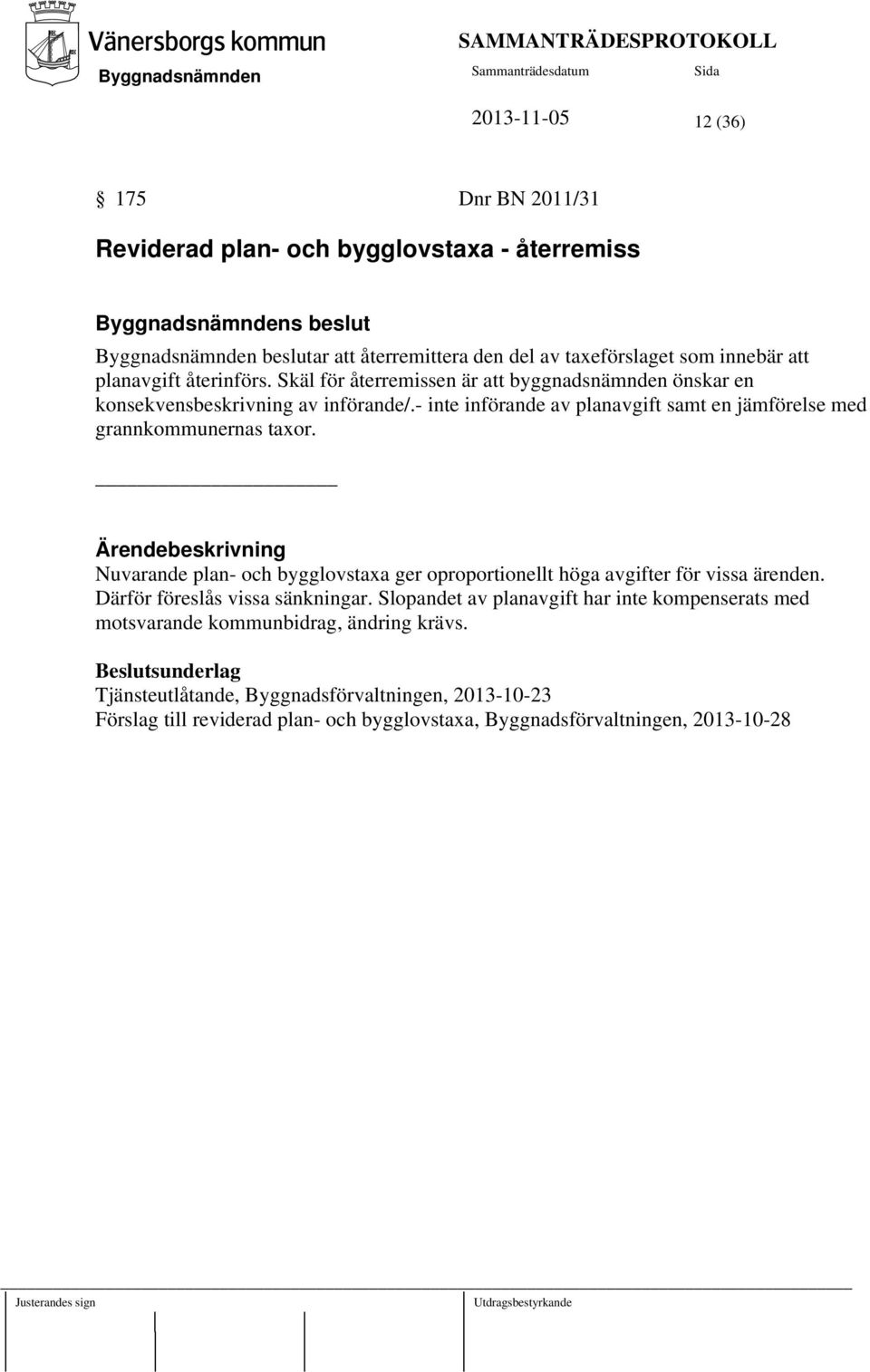 Vänersborgs kommun
SAMMANTRÄDESPROTOKOLL
Byggnadsnämnden
Sammanträdesdatum
Sida
2013-11-05
12 (36)

§ 175 Dnr BN 2011/31

Reviderad plan- och bygglovstaxa - återremiss

Byggnadsnämndens beslut
Byggnadsnämnden beslutar att återremittera den del av taxeförslaget som innebär att planavgift återinförs. Skäl för återremissen är att byggnadsnämnden önskar en konsekvensbeskrivning av införande/.- inte införande av planavgift samt en jämförelse med grannkommunernas taxor.

Ärendebeskrivning
Nuvarande plan- och bygglovstaxa ger oproportionellt höga avgifter för vissa ärenden. Därför föreslås vissa sänkningar. Slopandet av planavgift har inte kompenserats med motsvarande kommunbidrag, ändring krävs.

Beslutsunderlag
Tjänsteutlåtande, Byggnadsförvaltningen, 2013-10-23
Förslag till reviderad plan- och bygglovstaxa, Byggnadsförvaltningen, 2013-10-28

Justerandes sign
Utdragsbestyrkande